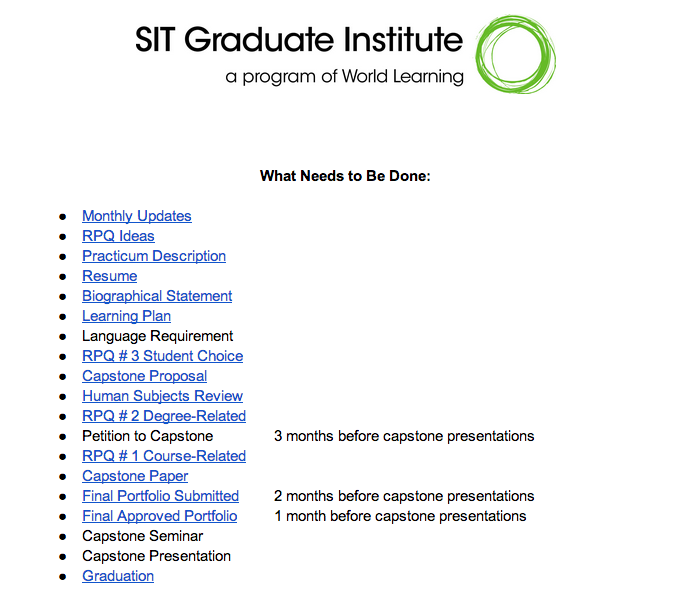 SIT Graduate Institute
a program of World Learning

What Needs to Be Done:

- Monthly Updates
- RPQ Ideas
- Practicum Description
- Resume
- Biographical Statement
- Learning Plan
- Language Requirement
- RPQ # 3 Student Choice
- Capstone Proposal
- Human Subjects Review
- RPQ # 2 Degree-Related
- Petition to Capstone 3 months before capstone presentations
- RPQ # 1 Course-Related
- Capstone Paper
- Final Portfolio Submitted 2 months before capstone presentations
- Final Approved Portfolio 1 month before capstone presentations
- Capstone Seminar
- Capstone Presentation
- Graduation